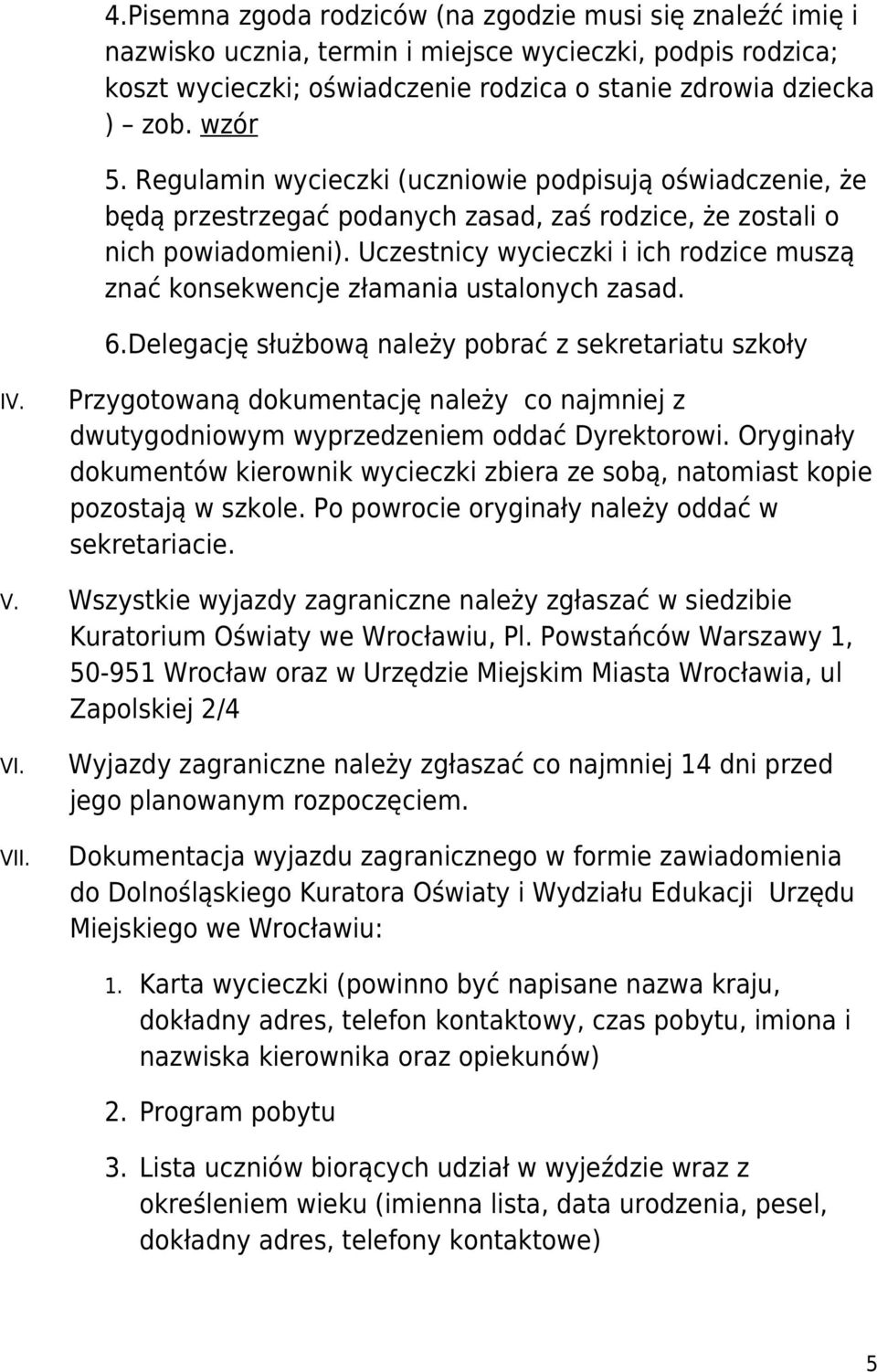 4.Pisemna zgoda rodziców (na zgodzie musi się znaleźć imię i nazwisko ucznia, termin i miejsce wycieczki, podpis rodzica; koszt wycieczki; oświadczenie rodzica o stanie zdrowia dziecka ) – zob. wzór

5. Regulamin wycieczki (uczniowie podpisują oświadczenie, że będą przestrzegać podanych zasad, zaś rodzice, że zostali o nich powiadomieni). Uczestnicy wycieczki i ich rodzice muszą znać konsekwencje złamania ustalonych zasad.

6.Delegację służbową należy pobrać z sekretariatu szkoły

IV. Przygotowaną dokumentację należy co najmniej z dwutygodniowym wyprzedzeniem oddać Dyrektorowi. Oryginały dokumentów kierownik wycieczki zbiera ze sobą, natomiast kopie pozostają w szkole. Po powrocie oryginały należy oddać w sekretariacie.

V. Wszystkie wyjazdy zagraniczne należy zgłaszać w siedzibie Kuratorium Oświaty we Wrocławiu, Pl. Powstańców Warszawy 1, 50-951 Wrocław oraz w Urzędzie Miejskim Miasta Wrocławia, ul Zapolskiej 2/4

VI. Wyjazdy zagraniczne należy zgłaszać co najmniej 14 dni przed jego planowanym rozpoczęciem.

VII. Dokumentacja wyjazdu zagranicznego w formie zawiadomienia do Dolnośląskiego Kuratora Oświaty i Wydziału Edukacji Urzędu Miejskiego we Wrocławiu:

1. Karta wycieczki (powinno być napisane nazwa kraju, dokładny adres, telefon kontaktowy, czas pobytu, imiona i nazwiska kierownika oraz opiekunów)

2. Program pobytu

3. Lista uczniów biorących udział w wyjeździe wraz z określeniem wieku (imienna lista, data urodzenia, pesel, dokładny adres, telefony kontaktowe)

5